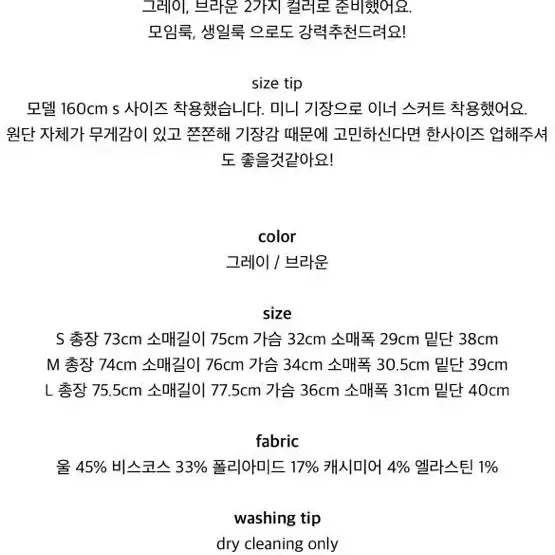 그레이, 브라운 2가지 컬러로 준비했어요.
모임룩, 생일룩 으로도 강력추천드려요!

size tip
모델 160cm s 사이즈 착용했습니다. 미니 기장으로 이너 스커트 착용했어요.
원단 자체가 무게감이 있고 쫀쫀해 기장감 때문에 고민하신다면 한사이즈 업해주셔도 좋을것같아요!

color
그레이 / 브라운

size
S 총장 73cm 소매길이 75cm 가슴 32cm 소매폭 29cm 밑단 38cm
M 총장 74cm 소매길이 76cm 가슴 34cm 소매폭 30.5cm 밑단 39cm
L 총장 75.5cm 소매길이 77.5cm 가슴 36cm 소매폭 31cm 밑단 40cm

fabric
울 45% 비스코스 33% 폴리아미드 17% 캐시미어 4% 엘라스틴 1%

washing tip
dry cleaning only